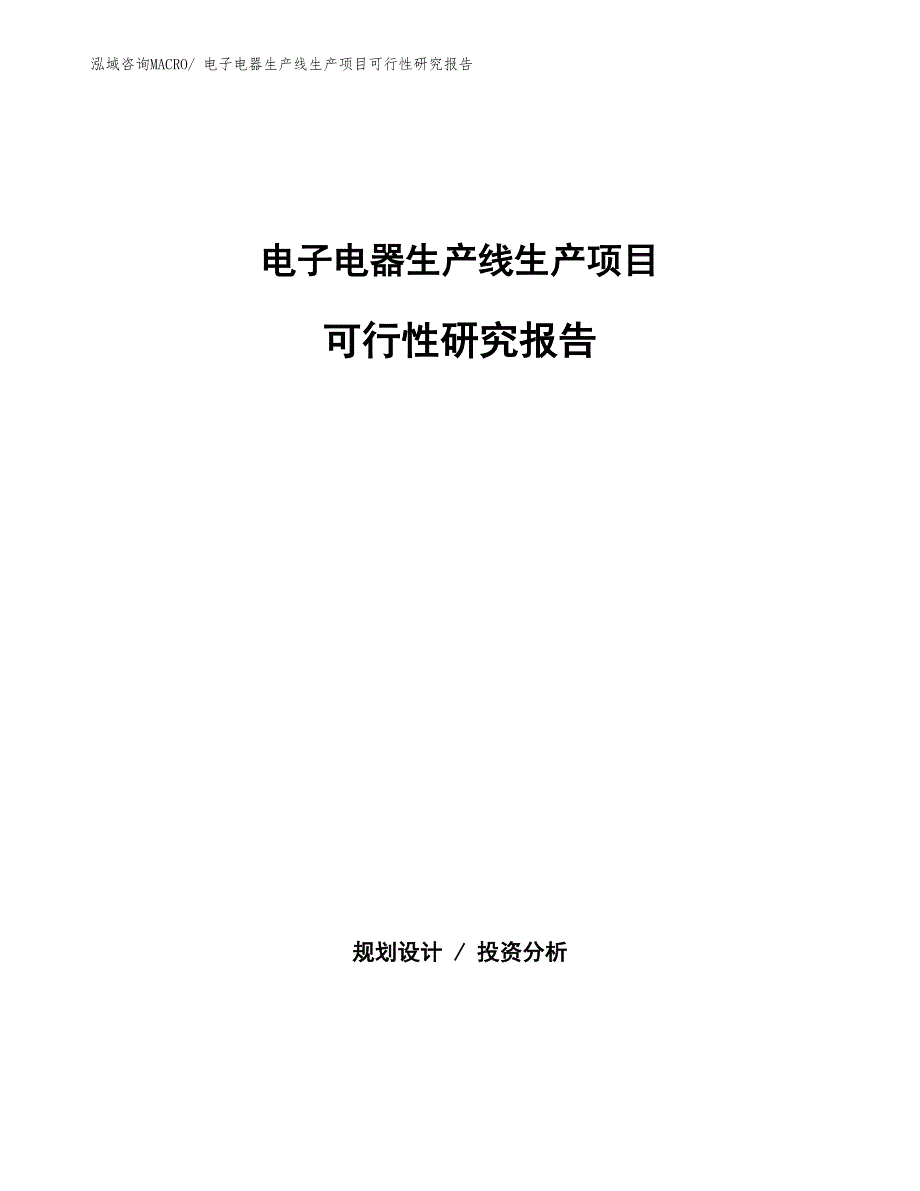 泓域咨询MACRO/ 电子电器生产线生产项目可行性研究报告

电子电器生产线生产项目

可行性研究报告

规划设计 / 投资分析